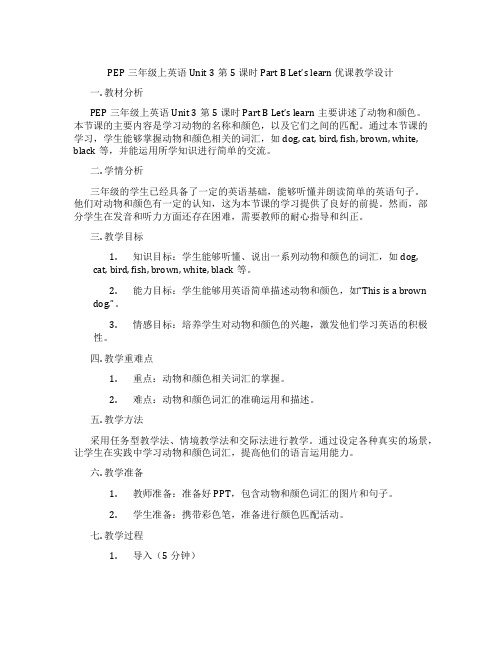 PEP 三年级上英语 Unit 3 第 5 课时 Part B Let's learn 优课教学设计

一. 教材分析

PEP 三年级上英语 Unit 3 第 5 课时 Part B Let's learn 主要讲述了动物和颜色。本节课的主要内容是学习动物的名称和颜色，以及它们之间的匹配。通过本节课的学习，学生能够掌握动物和颜色相关的词汇，如 dog, cat, bird, fish, brown, white, black 等，并能运用所学知识进行简单的交流。

二. 学情分析

三年级的学生已经具备了一定的英语基础，能够听懂并朗读简单的英语句子。他们对动物和颜色有一定的认知，这为本节课的学习提供了良好的前提。然而，部分学生在发音和听力方面还存在困难，需要教师的耐心指导和纠正。

三. 教学目标

1. 知识目标：学生能够听懂、说出一系列动物和颜色的词汇，如 dog, cat, bird, fish, brown, white, black 等。

2. 能力目标：学生能够用英语简单描述动物和颜色，如"This is a brown dog."。

3. 情感目标：培养学生对动物和颜色的兴趣，激发他们学习英语的积极性。

四. 教学重难点

1. 重点：动物和颜色相关词汇的掌握。

2. 难点：动物和颜色词汇的准确运用和描述。

五. 教学方法

采用任务型教学法、情境教学法和交际法进行教学。通过设定各种真实的场景，让学生在实践中学习动物和颜色词汇，提高他们的语言运用能力。

六. 教学准备

1. 教师准备：准备好 PPT，包含动物和颜色词汇的图片和句子。

2. 学生准备：携带彩色笔，准备进行颜色匹配活动。

七. 教学过程

1. 导入（5 分钟）